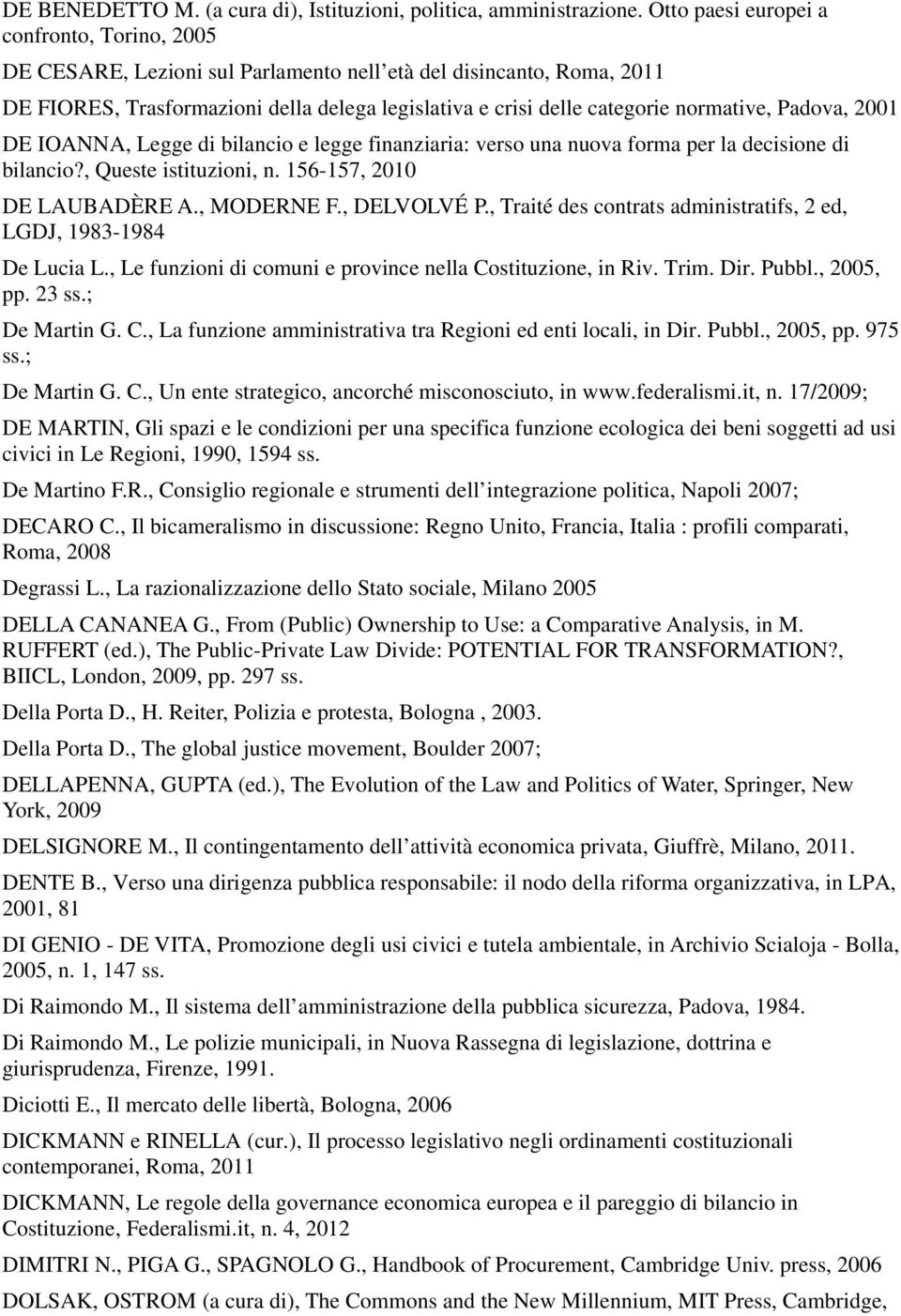 DE BENEDETTO M. (a cura di), Istituzioni, politica, amministrazione. Otto paesi europei a confronto, Torino, 2005

DE CESARE, Lezioni sul Parlamento nell età del disincanto, Roma, 2011

DE FIORES, Trasformazioni della delega legislativa e crisi delle categorie normative, Padova, 2001

DE IOANNA, Legge di bilancio e legge finanziaria: verso una nuova forma per la decisione di bilancio?, Queste istituzioni, n. 156-157, 2010

DE LAUBADÈRE A., MODERNE F., DELVOLVÉ P., Traité des contrats administratifs, 2 ed, LGDJ, 1983-1984

De Lucia L., Le funzioni di comuni e province nella Costituzione, in Riv. Trim. Dir. Pubbl., 2005, pp. 23 ss.;

De Martin G. C., La funzione amministrativa tra Regioni ed enti locali, in Dir. Pubbl., 2005, pp. 975 ss.;

De Martin G. C., Un ente strategico, ancorché misconosciuto, in www.federalismi.it, n. 17/2009;

DE MARTIN, Gli spazi e le condizioni per una specifica funzione ecologica dei beni soggetti ad usi civici in Le Regioni, 1990, 1594 ss.

De Martino F.R., Consiglio regionale e strumenti dell integrazione politica, Napoli 2007;

DECARO C., Il bicameralismo in discussione: Regno Unito, Francia, Italia : profili comparati, Roma, 2008

Degrassi L., La razionalizzazione dello Stato sociale, Milano 2005

DELLA CANANEA G., From (Public) Ownership to Use: a Comparative Analysis, in M. RUFFERT (ed.), The Public-Private Law Divide: POTENTIAL FOR TRANSFORMATION?, BIICL, London, 2009, pp. 297 ss.

Della Porta D., H. Reiter, Polizia e protesta, Bologna , 2003.

Della Porta D., The global justice movement, Boulder 2007;

DELLAPENNA, GUPTA (ed.), The Evolution of the Law and Politics of Water, Springer, New York, 2009

DELSIGNORE M., Il contingentamento dell attività economica privata, Giuffrè, Milano, 2011.

DENTE B., Verso una dirigenza pubblica responsabile: il nodo della riforma organizzativa, in LPA, 2001, 81

DI GENIO - DE VITA, Promozione degli usi civici e tutela ambientale, in Archivio Scialoja - Bolla, 2005, n. 1, 147 ss.

Di Raimondo M., Il sistema dell amministrazione della pubblica sicurezza, Padova, 1984.

Di Raimondo M., Le polizie municipali, in Nuova Rassegna di legislazione, dottrina e giurisprudenza, Firenze, 1991.

Diciotti E., Il mercato delle libertà, Bologna, 2006

DICKMANN e RINELLA (cur.), Il processo legislativo negli ordinamenti costituzionali contemporanei, Roma, 2011

DICKMANN, Le regole della governance economica europea e il pareggio di bilancio in Costituzione, Federalismi.it, n. 4, 2012

DIMITRI N., PIGA G., SPAGNOLO G., Handbook of Procurement, Cambridge Univ. press, 2006

DOLSAK, OSTROM (a cura di), The Commons and the New Millennium, MIT Press, Cambridge,